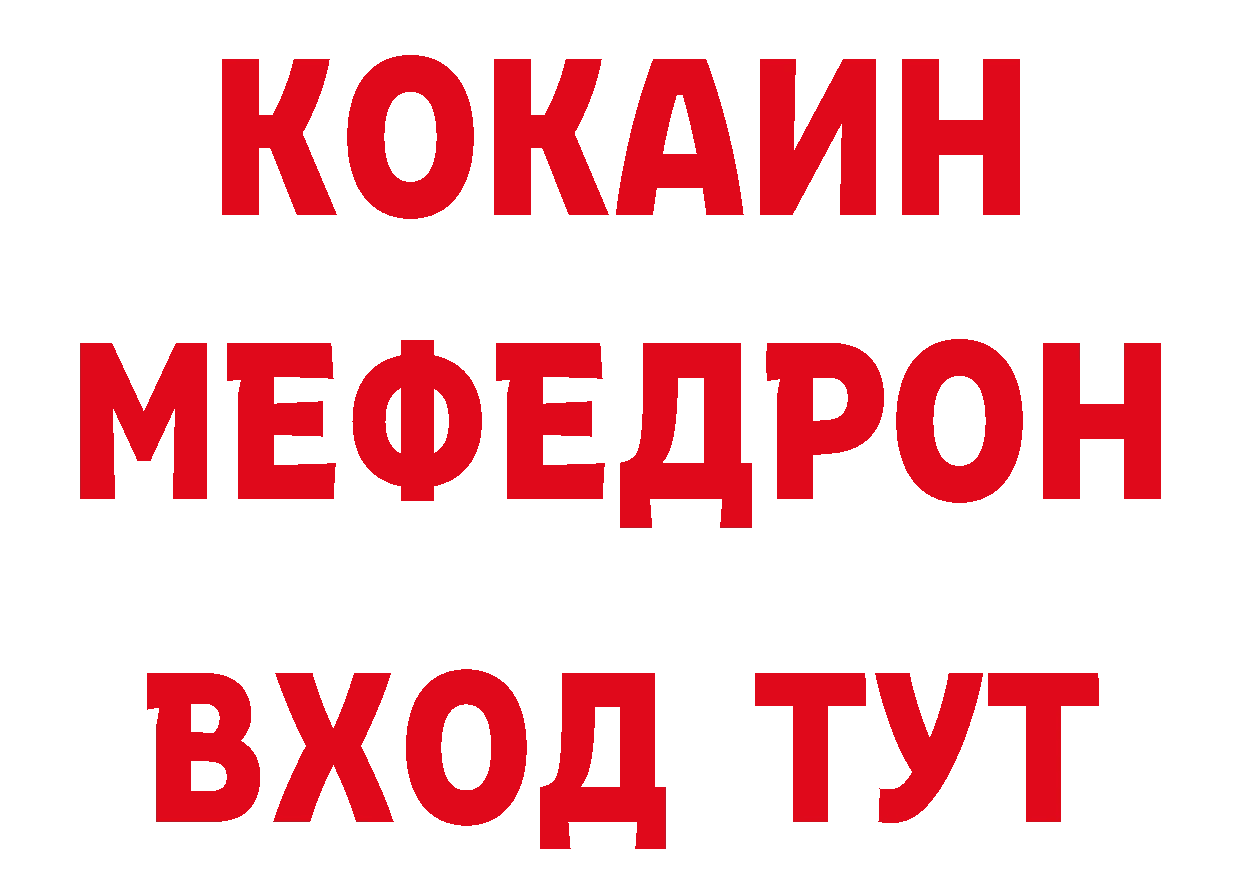 КОКАИН
МЕФЕДРОН
ВХОД ТУТ